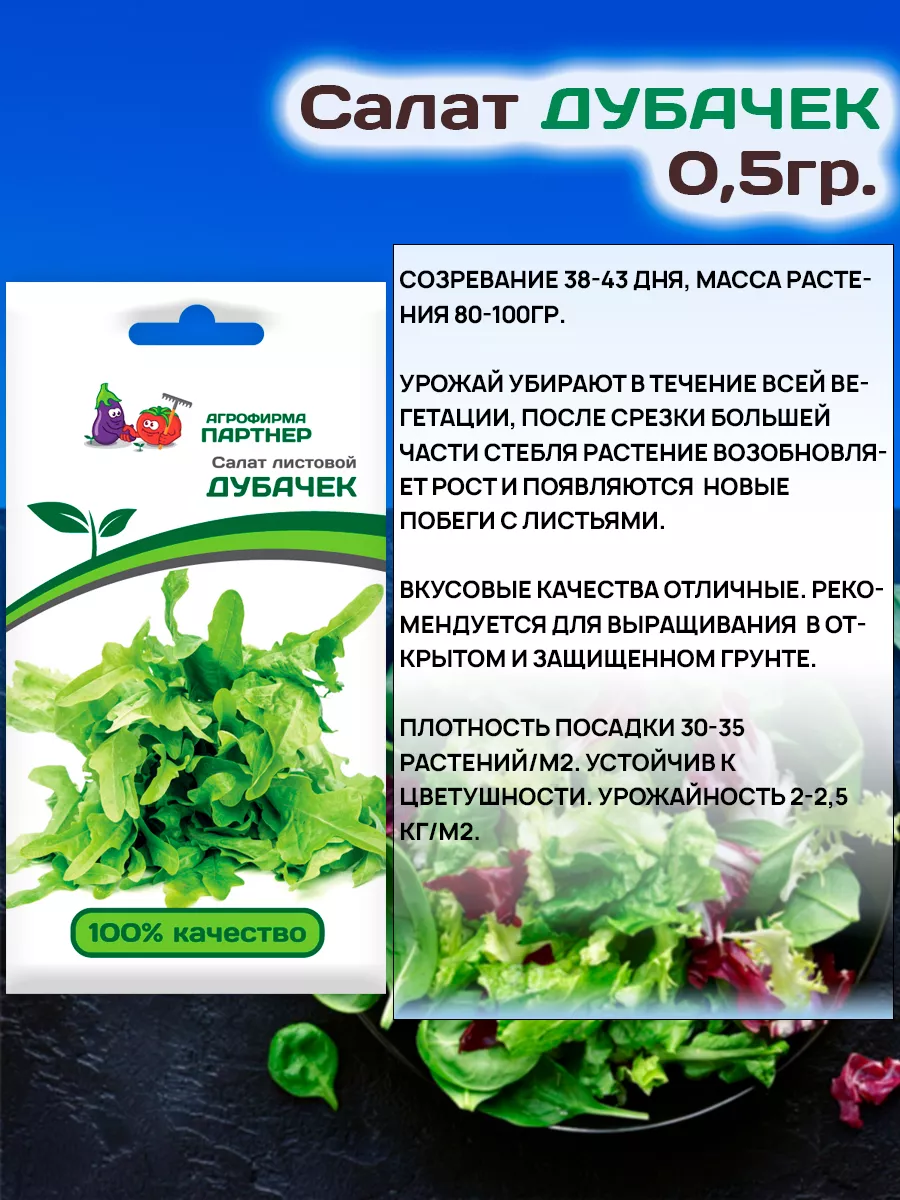 Салат ДУБАЧЕК
0,5гр.

АГРОФИРМА ПАРТНЕР
Салат листовой
ДУБАЧЕК

100% качество

СОЗРЕВАНИЕ 38-43 ДНЯ, МАССА РАСТЕНИЯ 80-100ГР.

УРОЖАЙ УБИРАЮТ В ТЕЧЕНИЕ ВСЕЙ ВЕГЕТАЦИИ, ПОСЛЕ СРЕЗКИ БОЛЬШЕЙ ЧАСТИ СТЕБЛЯ РАСТЕНИЕ ВОЗОБНОВЛЯЕТ РОСТ И ПОЯВЛЯЮТСЯ НОВЫЕ ПОБЕГИ С ЛИСТЬЯМИ.

ВКУСОВЫЕ КАЧЕСТВА ОТЛИЧНЫЕ. РЕКОМЕНДУЕТСЯ ДЛЯ ВЫРАЩИВАНИЯ В ОТКРЫТОМ И ЗАЩИЩЕННОМ ГРУНТЕ.

ПЛОТНОСТЬ ПОСАДКИ 30-35 РАСТЕНИЙ/М2. УСТОЙЧИВ К ЦВЕТУШНОСТИ. УРОЖАЙНОСТЬ 2-2,5 КГ/М2.